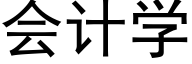 会计学